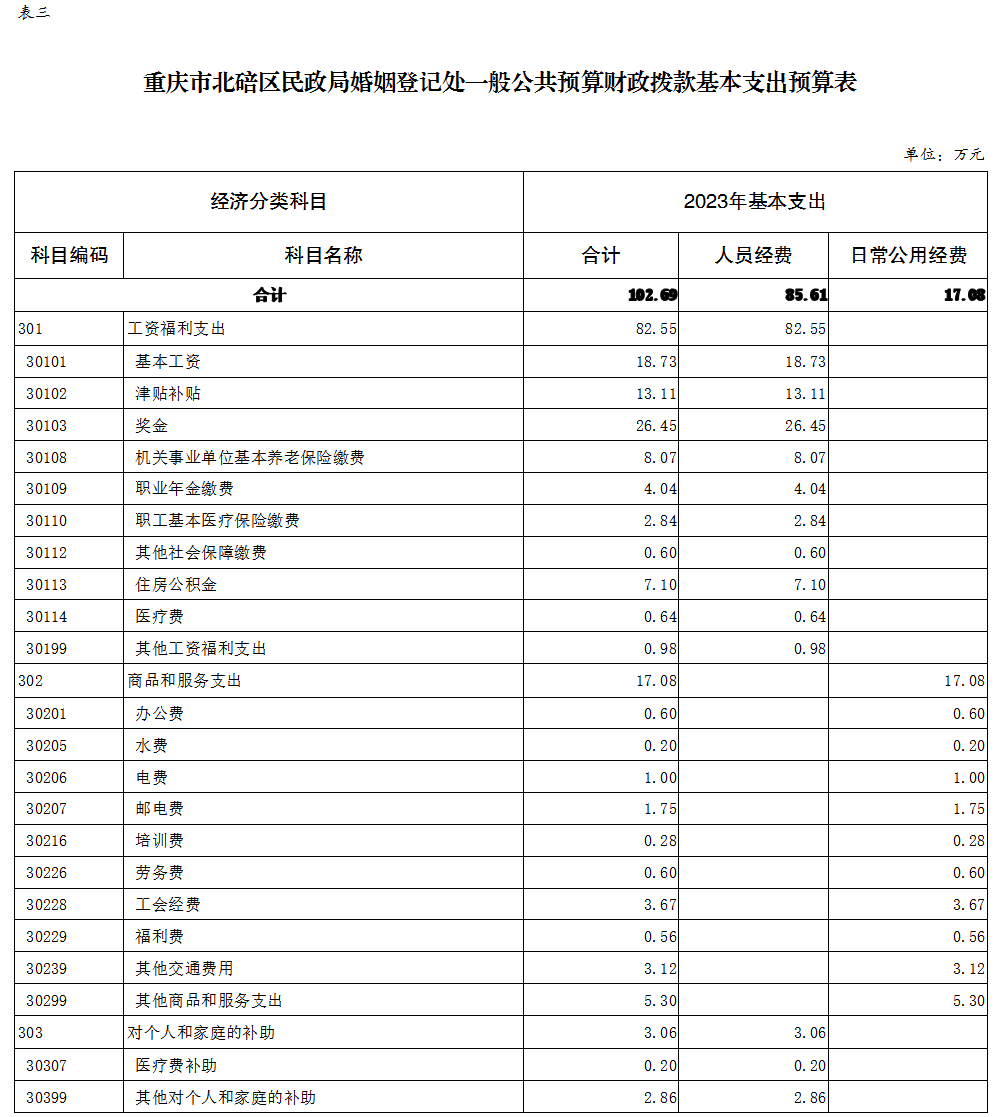 表三

重庆市北碚区民政局婚姻登记处一般公共预算财政拨款基本支出预算表

单位：万元

| 经济分类科目 | | 2023年基本支出 | | |
|---|---|---|---|---|
| 科目编码 | 科目名称 | 合计 | 人员经费 | 日常公用经费 |
| 合计 | | 102.69 | 85.61 | 17.08 |
| 301 | 工资福利支出 | 82.55 | 82.55 | |
| 30101 | 基本工资 | 18.73 | 18.73 | |
| 30102 | 津贴补贴 | 13.11 | 13.11 | |
| 30103 | 奖金 | 26.45 | 26.45 | |
| 30108 | 机关事业单位基本养老保险缴费 | 8.07 | 8.07 | |
| 30109 | 职业年金缴费 | 4.04 | 4.04 | |
| 30110 | 职工基本医疗保险缴费 | 2.84 | 2.84 | |
| 30112 | 其他社会保障缴费 | 0.60 | 0.60 | |
| 30113 | 住房公积金 | 7.10 | 7.10 | |
| 30114 | 医疗费 | 0.64 | 0.64 | |
| 30199 | 其他工资福利支出 | 0.98 | 0.98 | |
| 302 | 商品和服务支出 | 17.08 | | 17.08 |
| 30201 | 办公费 | 0.60 | | 0.60 |
| 30205 | 水费 | 0.20 | | 0.20 |
| 30206 | 电费 | 1.00 | | 1.00 |
| 30207 | 邮电费 | 1.75 | | 1.75 |
| 30216 | 培训费 | 0.28 | | 0.28 |
| 30226 | 劳务费 | 0.60 | | 0.60 |
| 30228 | 工会经费 | 3.67 | | 3.67 |
| 30229 | 福利费 | 0.56 | | 0.56 |
| 30239 | 其他交通费用 | 3.12 | | 3.12 |
| 30299 | 其他商品和服务支出 | 5.30 | | 5.30 |
| 303 | 对个人和家庭的补助 | 3.06 | 3.06 | |
| 30307 | 医疗费补助 | 0.20 | 0.20 | |
| 30399 | 其他对个人和家庭的补助 | 2.86 | 2.86 | |